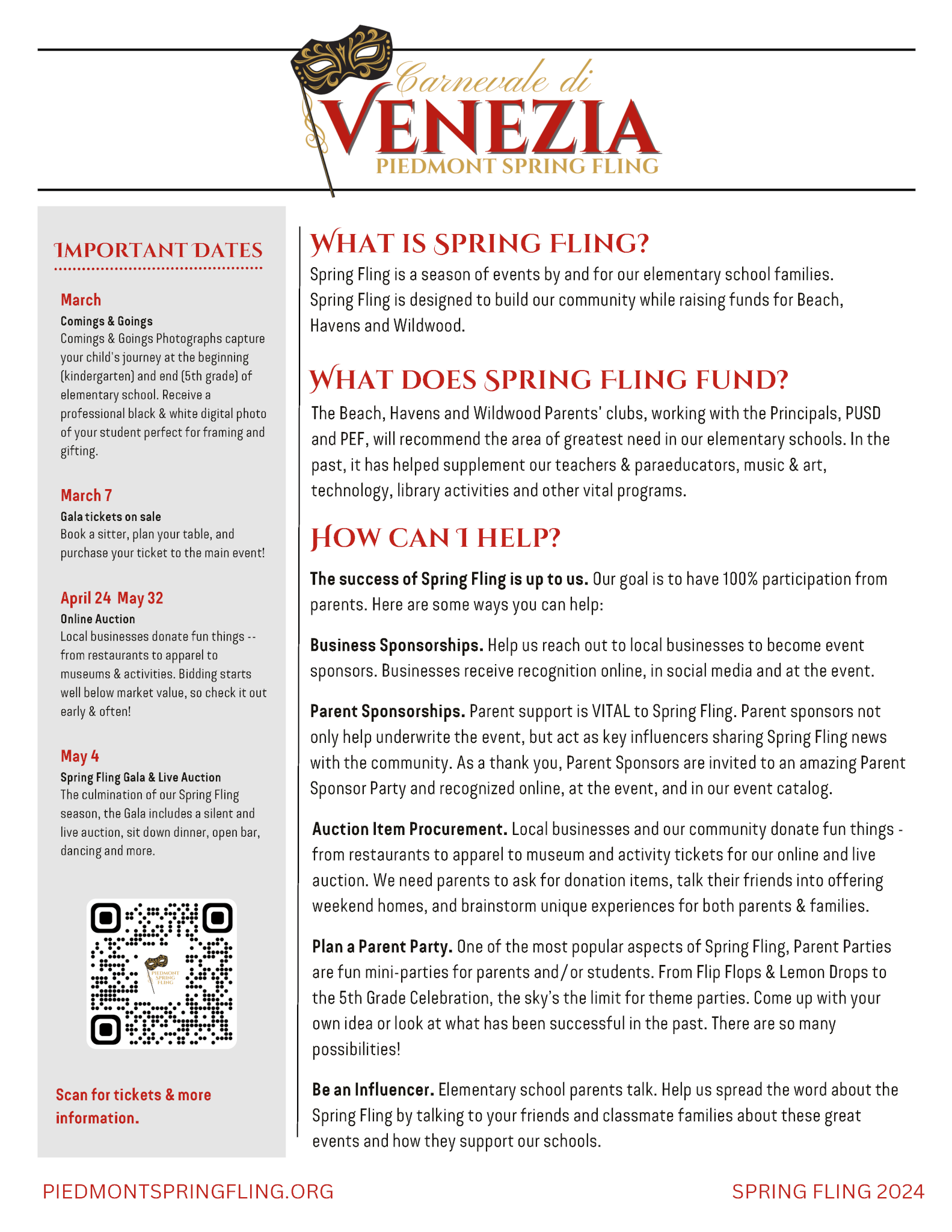 Carnevale di
VENEZIA
PIEDMONT SPRING FLING

IMPORTANT DATES

March
Comings & Goings
Comings & Goings Photographs capture your child's journey at the beginning (kindergarten) and end (5th grade) of elementary school. Receive a professional black & white digital photo of your student perfect for framing and gifting.

March 7
Gala tickets on sale
Book a sitter, plan your table, and purchase your ticket to the main event!

April 24 May 32
Online Auction
Local businesses donate fun things -- from restaurants to apparel to museums & activities. Bidding starts well below market value, so check it out early & often!

May 4
Spring Fling Gala & Live Auction
The culmination of our Spring Fling season, the Gala includes a silent and live auction, sit down dinner, open bar, dancing and more.

PIEDMONT SPRING FLING

Scan for tickets & more information.

WHAT IS SPRING FLING?
Spring Fling is a season of events by and for our elementary school families. Spring Fling is designed to build our community while raising funds for Beach, Havens and Wildwood.

WHAT DOES SPRING FLING FUND?
The Beach, Havens and Wildwood Parents' clubs, working with the Principals, PUSD and PEF, will recommend the area of greatest need in our elementary schools. In the past, it has helped supplement our teachers & paraeducators, music & art, technology, library activities and other vital programs.

HOW CAN I HELP?
The success of Spring Fling is up to us. Our goal is to have 100% participation from parents. Here are some ways you can help:

Business Sponsorships. Help us reach out to local businesses to become event sponsors. Businesses receive recognition online, in social media and at the event.

Parent Sponsorships. Parent support is VITAL to Spring Fling. Parent sponsors not only help underwrite the event, but act as key influencers sharing Spring Fling news with the community. As a thank you, Parent Sponsors are invited to an amazing Parent Sponsor Party and recognized online, at the event, and in our event catalog.

Auction Item Procurement. Local businesses and our community donate fun things - from restaurants to apparel to museum and activity tickets for our online and live auction. We need parents to ask for donation items, talk their friends into offering weekend homes, and brainstorm unique experiences for both parents & families.

Plan a Parent Party. One of the most popular aspects of Spring Fling, Parent Parties are fun mini-parties for parents and/or students. From Flip Flops & Lemon Drops to the 5th Grade Celebration, the sky's the limit for theme parties. Come up with your own idea or look at what has been successful in the past. There are so many possibilities!

Be an Influencer. Elementary school parents talk. Help us spread the word about the Spring Fling by talking to your friends and classmate families about these great events and how they support our schools.

PIEDMONTSPRINGFLING.ORG
SPRING FLING 2024